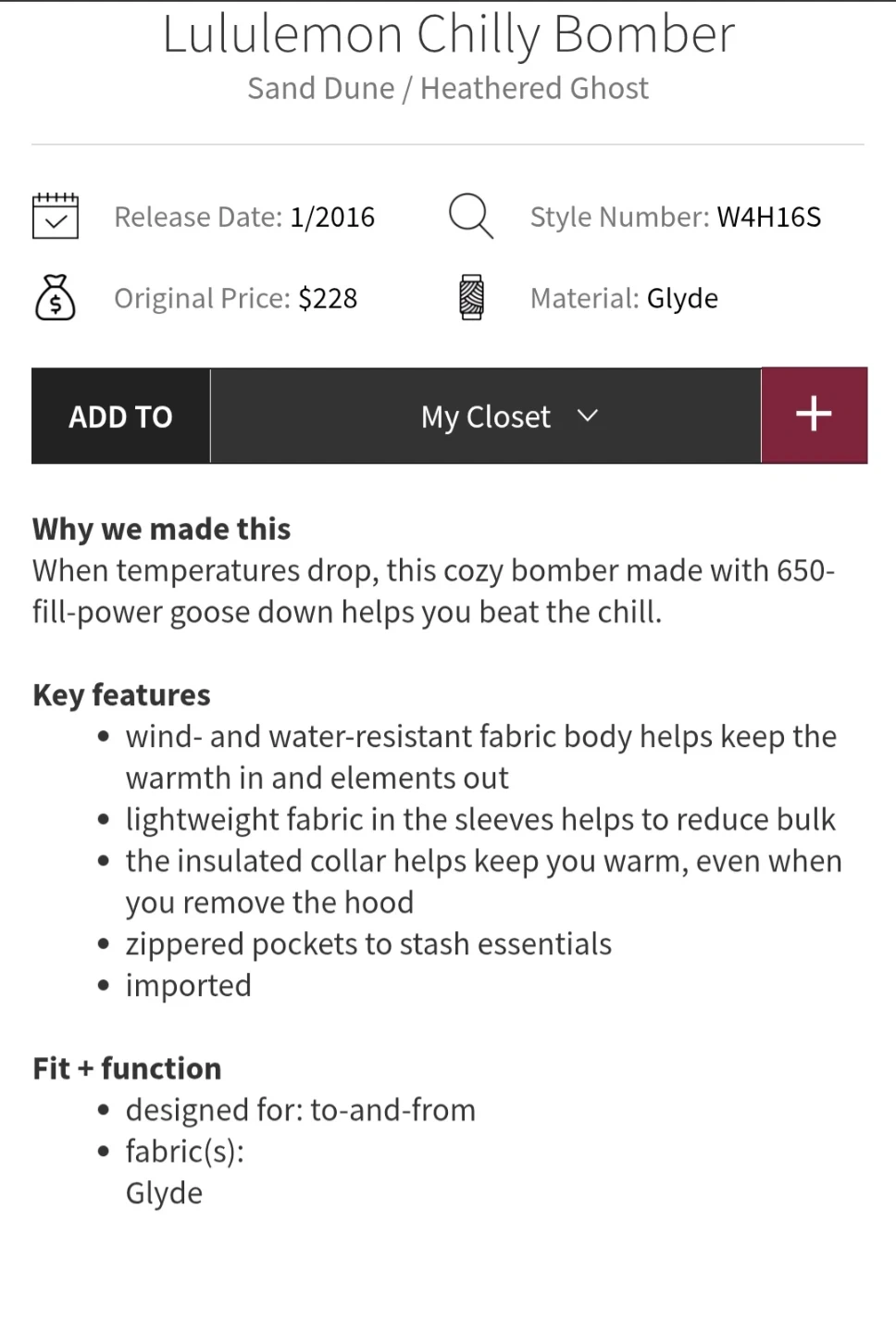 Lululemon Chilly Bomber
Sand Dune / Heathered Ghost

Release Date: 1/2016
Style Number: W4H16S
Original Price: $228
Material: Glyde

ADD TO
My Closet
+

Why we made this
When temperatures drop, this cozy bomber made with 650-fill-power goose down helps you beat the chill.

Key features
• wind- and water-resistant fabric body helps keep the warmth in and elements out
• lightweight fabric in the sleeves helps to reduce bulk
• the insulated collar helps keep you warm, even when you remove the hood
• zippered pockets to stash essentials
• imported

Fit + function
• designed for: to-and-from
• fabric(s):
Glyde